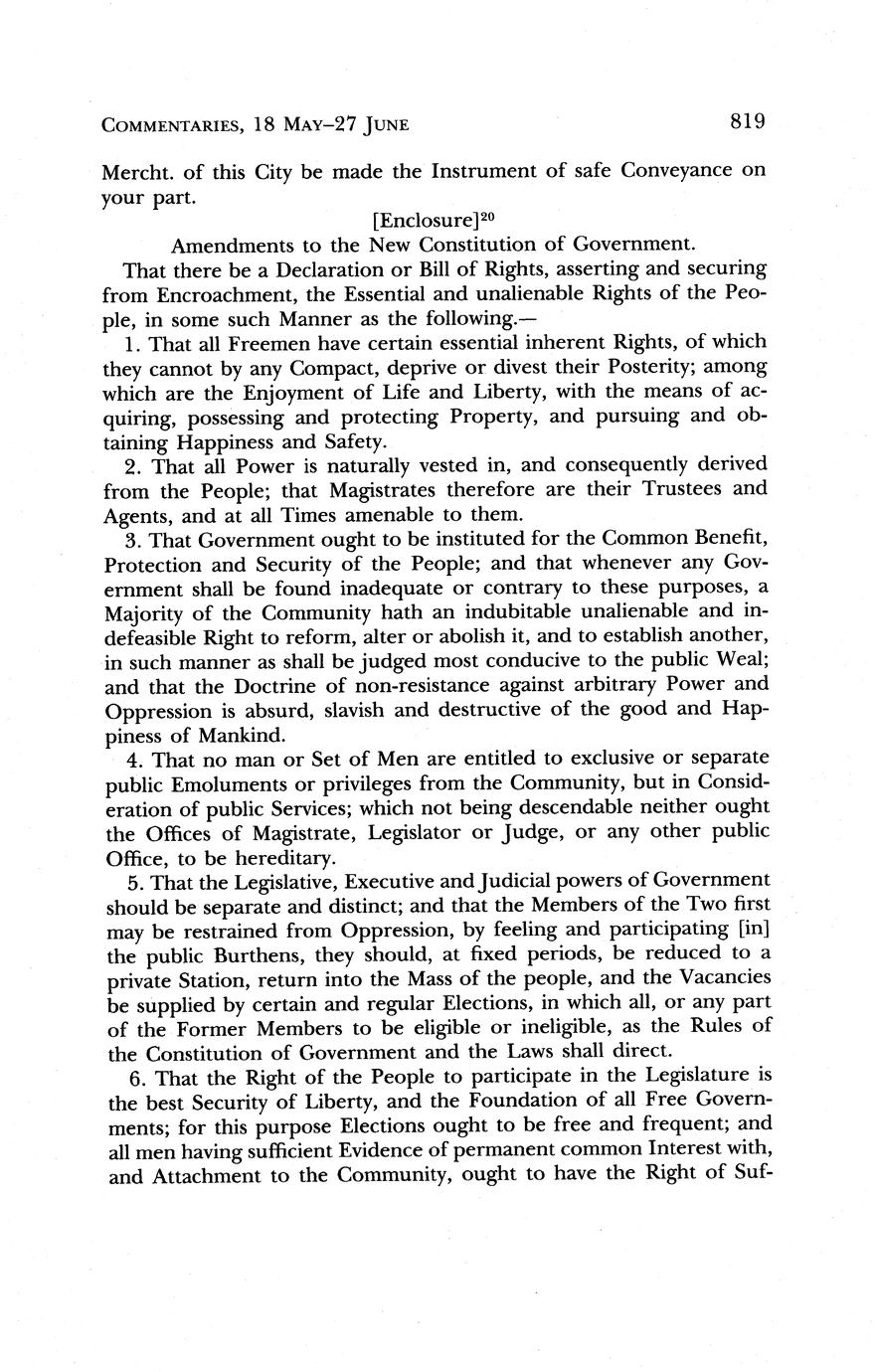 COMMENTARIES, 18 MAY–27 JUNE 819

Mercht. of this City be made the Instrument of safe Conveyance on your part.

[Enclosure]$^{20}$

Amendments to the New Constitution of Government.

That there be a Declaration or Bill of Rights, asserting and securing from Encroachment, the Essential and unalienable Rights of the People, in some such Manner as the following.—

1. That all Freemen have certain essential inherent Rights, of which they cannot by any Compact, deprive or divest their Posterity; among which are the Enjoyment of Life and Liberty, with the means of acquiring, possessing and protecting Property, and pursuing and obtaining Happiness and Safety.

2. That all Power is naturally vested in, and consequently derived from the People; that Magistrates therefore are their Trustees and Agents, and at all Times amenable to them.

3. That Government ought to be instituted for the Common Benefit, Protection and Security of the People; and that whenever any Government shall be found inadequate or contrary to these purposes, a Majority of the Community hath an indubitable unalienable and indefeasible Right to reform, alter or abolish it, and to establish another, in such manner as shall be judged most conducive to the public Weal; and that the Doctrine of non-resistance against arbitrary Power and Oppression is absurd, slavish and destructive of the good and Happiness of Mankind.

4. That no man or Set of Men are entitled to exclusive or separate public Emoluments or privileges from the Community, but in Consideration of public Services; which not being descendable neither ought the Offices of Magistrate, Legislator or Judge, or any other public Office, to be hereditary.

5. That the Legislative, Executive and Judicial powers of Government should be separate and distinct; and that the Members of the Two first may be restrained from Oppression, by feeling and participating [in] the public Burthens, they should, at fixed periods, be reduced to a private Station, return into the Mass of the people, and the Vacancies be supplied by certain and regular Elections, in which all, or any part of the Former Members to be eligible or ineligible, as the Rules of the Constitution of Government and the Laws shall direct.

6. That the Right of the People to participate in the Legislature is the best Security of Liberty, and the Foundation of all Free Governments; for this purpose Elections ought to be free and frequent; and all men having sufficient Evidence of permanent common Interest with, and Attachment to the Community, ought to have the Right of Suf-